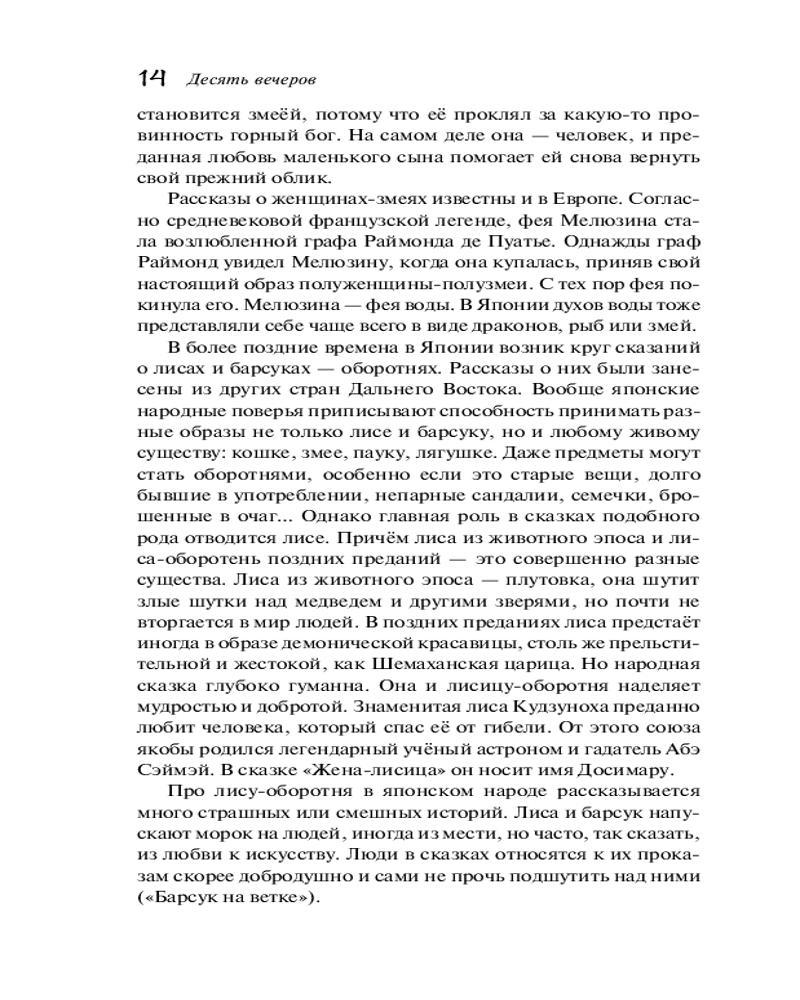 14 Десять вечеров

становится змеёй, потому что её проклял за какую-то провинность горный бог. На самом деле она — человек, и преданная любовь маленького сына помогает ей снова вернуть свой прежний облик.

Рассказы о женщинах-змеях известны и в Европе. Согласно средневековой французской легенде, фея Мелюзина стала возлюбленной графа Раймонда де Пуатье. Однажды граф Раймонд увидел Мелюзину, когда она купалась, приняв свой настоящий образ полуженщины-полузмеи. С тех пор фея покинула его. Мелюзина — фея воды. В Японии духов воды тоже представляли себе чаще всего в виде драконов, рыб или змей.

В более поздние времена в Японии возник круг сказаний о лисах и барсуках — оборотнях. Рассказы о них были занесены из других стран Дальнего Востока. Вообще японские народные поверья приписывают способность принимать разные образы не только лисе и барсуку, но и любому живому существу: кошке, змее, пауку, лягушке. Даже предметы могут стать оборотнями, особенно если это старые вещи, долго бывшие в употреблении, непарные сандалии, семечки, брошенные в очаг... Однако главная роль в сказках подобного рода отводится лисе. Причём лиса из животного эпоса и лиса-оборотень поздних преданий — это совершенно разные существа. Лиса из животного эпоса — плутовка, она шутит злые шутки над медведем и другими зверями, но почти не вторгается в мир людей. В поздних преданиях лиса предстаёт иногда в образе демонической красавицы, столь же прельстительной и жестокой, как Шемаханская царица. Но народная сказка глубоко гуманна. Она и лисицу-оборотня наделяет мудростью и добротой. Знаменитая лиса Кудзуноха преданно любит человека, который спас её от гибели. От этого союза якобы родился легендарный учёный астроном и гадатель Абэ Сэймэй. В сказке «Жена-лисица» он носит имя Досимару.

Про лису-оборотня в японском народе рассказывается много страшных или смешных историй. Лиса и барсук напускают морок на людей, иногда из мести, но часто, так сказать, из любви к искусству. Люди в сказках относятся к их проказам скорее добродушно и сами не прочь подшутить над ними («Барсук на ветке»).